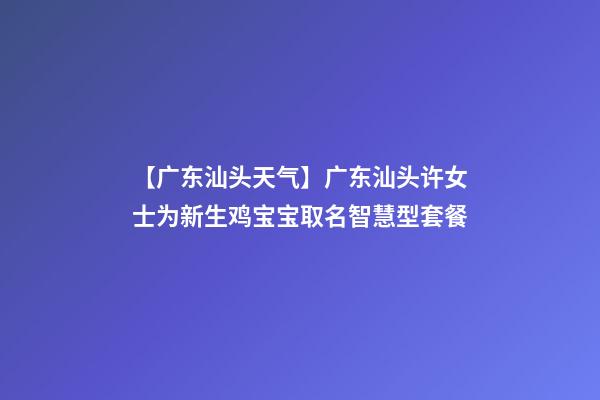 【广东汕头天气】广东汕头许女士为新生鸡宝宝取名智慧型套餐